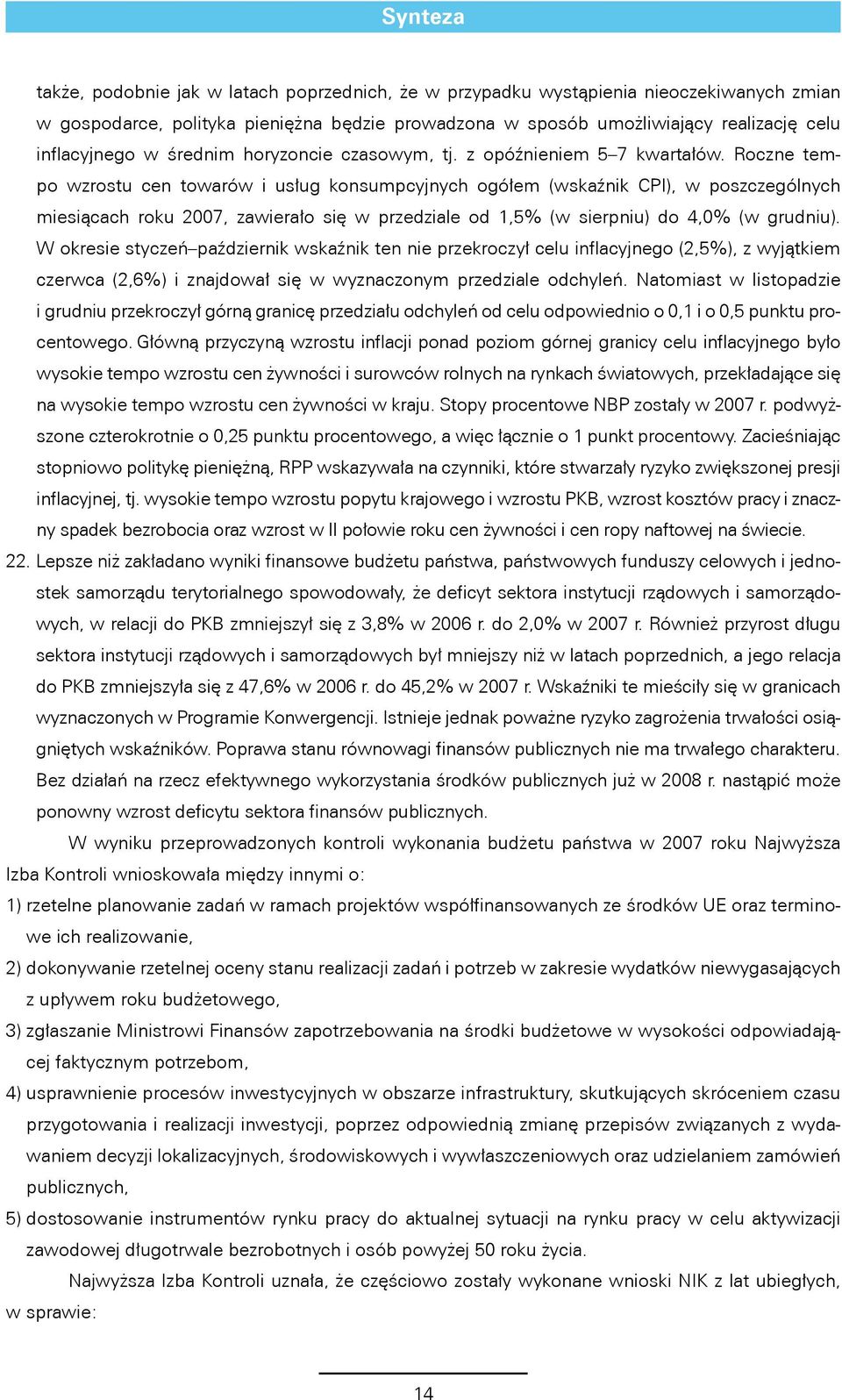 Synteza

także, podobnie jak w latach poprzednich, że w przypadku wystąpienia nieoczekiwanych zmian w gospodarce, polityka pieniężna będzie prowadzona w sposób umożliwiający realizację celu inflacyjnego w średnim horyzoncie czasowym, tj. z opóźnieniem 5–7 kwartałów. Roczne tempo wzrostu cen towarów i usług konsumpcyjnych ogółem (wskaźnik CPI), w poszczególnych miesiącach roku 2007, zawierało się w przedziale od 1,5% (w sierpniu) do 4,0% (w grudniu). W okresie styczeń–październik wskaźnik ten nie przekroczył celu inflacyjnego (2,5%), z wyjątkiem czerwca (2,6%) i znajdował się w wyznaczonym przedziale odchyleń. Natomiast w listopadzie i grudniu przekroczył górną granicę przedziału odchyleń od celu odpowiednio o 0,1 i o 0,5 punktu procentowego. Główną przyczyną wzrostu inflacji ponad poziom górnej granicy celu inflacyjnego było wysokie tempo wzrostu cen żywności i surowców rolnych na rynkach światowych, przekładające się na wysokie tempo wzrostu cen żywności w kraju. Stopy procentowe NBP zostały w 2007 r. podwyższone czterokrotnie o 0,25 punktu procentowego, a więc łącznie o 1 punkt procentowy. Zacieśniając stopniowo politykę pieniężną, RPP wskazywała na czynniki, które stwarzały ryzyko zwiększonej presji inflacyjnej, tj. wysokie tempo wzrostu popytu krajowego i wzrostu PKB, wzrost kosztów pracy i znaczny spadek bezrobocia oraz wzrost w II połowie roku cen żywności i cen ropy naftowej na świecie.

22. Lepsze niż zakładano wyniki finansowe budżetu państwa, państwowych funduszy celowych i jednostek samorządu terytorialnego spowodowały, że deficyt sektora instytucji rządowych i samorządowych, w relacji do PKB zmniejszył się z 3,8% w 2006 r. do 2,0% w 2007 r. Również przyrost długu sektora instytucji rządowych i samorządowych był mniejszy niż w latach poprzednich, a jego relacja do PKB zmniejszyła się z 47,6% w 2006 r. do 45,2% w 2007 r. Wskaźniki te mieściły się w granicach wyznaczonych w Programie Konwergencji. Istnieje jednak poważne ryzyko zagrożenia trwałości osiągniętych wskaźników. Poprawa stanu równowagi finansów publicznych nie ma trwałego charakteru. Bez działań na rzecz efektywnego wykorzystania środków publicznych już w 2008 r. nastąpić może ponowny wzrost deficytu sektora finansów publicznych.

W wyniku przeprowadzonych kontroli wykonania budżetu państwa w 2007 roku Najwyższa Izba Kontroli wnioskowała między innymi o:

1) rzetelne planowanie zadań w ramach projektów współfinansowanych ze środków UE oraz terminowe ich realizowanie,

2) dokonywanie rzetelnej oceny stanu realizacji zadań i potrzeb w zakresie wydatków niewygasających z upływem roku budżetowego,

3) zgłaszanie Ministrowi Finansów zapotrzebowania na środki budżetowe w wysokości odpowiadającej faktycznym potrzebom,

4) usprawnienie procesów inwestycyjnych w obszarze infrastruktury, skutkujących skróceniem czasu przygotowania i realizacji inwestycji, poprzez odpowiednią zmianę przepisów związanych z wydawaniem decyzji lokalizacyjnych, środowiskowych i wywłaszczeniowych oraz udzielaniem zamówień publicznych,

5) dostosowanie instrumentów rynku pracy do aktualnej sytuacji na rynku pracy w celu aktywizacji zawodowej długotrwale bezrobotnych i osób powyżej 50 roku życia.

Najwyższa Izba Kontroli uznała, że częściowo zostały wykonane wnioski NIK z lat ubiegłych, w sprawie:

14